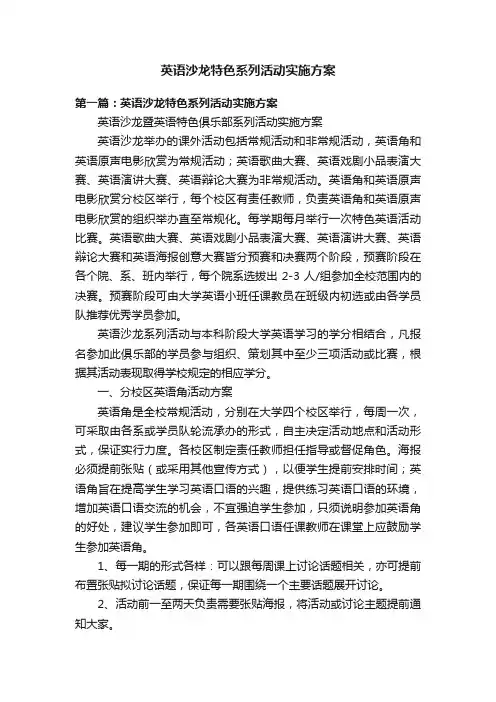 英语沙龙特色系列活动实施方案

第一篇：英语沙龙特色系列活动实施方案

英语沙龙暨英语特色俱乐部系列活动实施方案

英语沙龙举办的课外活动包括常规活动和非常规活动，英语角和英语原声电影欣赏为常规活动；英语歌曲大赛、英语戏剧小品表演大赛、英语演讲大赛、英语辩论大赛为非常规活动。英语角和英语原声电影欣赏分校区举行，每个校区有责任教师，负责英语角和英语原声电影欣赏的组织举办直至常规化。每学期每月举行一次特色英语活动比赛。英语歌曲大赛、英语戏剧小品表演大赛、英语演讲大赛、英语辩论大赛和英语海报创意大赛皆分预赛和决赛两个阶段，预赛阶段在各个院、系、班内举行，每个院系选拔出 2-3 人/组参加全校范围内的决赛。预赛阶段可由大学英语小班任课教员在班级内初选或由各学员队推荐优秀学员参加。

英语沙龙系列活动与本科阶段大学英语学习的学分相结合，凡报名参加此俱乐部的学员参与组织、策划其中至少三项活动或比赛，根据其活动表现取得学校规定的相应学分。

一、分校区英语角活动方案

英语角是全校常规活动，分别在大学四个校区举行，每周一次，可采取由各系或学员队轮流承办的形式，自主决定活动地点和活动形式，保证实行力度。各校区制定责任教师担任指导或督促角色。海报必须提前张贴（或采用其他宣传方式），以便学生提前安排时间；英语角旨在提高学生学习英语口语的兴趣，提供练习英语口语的环境，增加英语口语交流的机会，不宜强迫学生参加，只须说明参加英语角的好处，建议学生参加即可，各英语口语任课教师在课堂上应鼓励学生参加英语角。

1、每一期的形式各样：可以跟每周课上讨论话题相关，亦可提前布置张贴拟讨论话题，保证每一期围绕一个主要话题展开讨论。

2、活动前一至两天负责需要张贴海报，将活动或讨论主题提前通知大家。